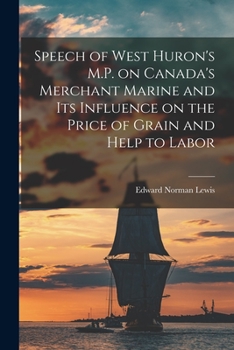 Speech of West Huron's M.P. on Canada's Merchant Marine and Its Influence on the Price of Grain and Help to Labor

Edward Norman Lewis